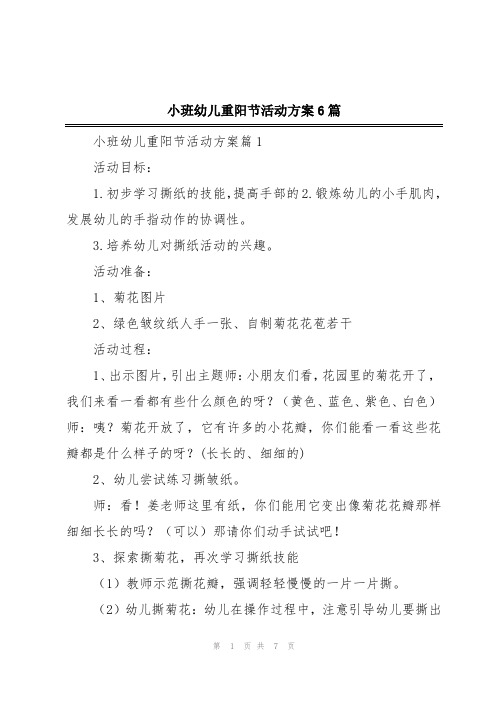 小班幼儿重阳节活动方案6篇

小班幼儿重阳节活动方案篇1

活动目标：

1.初步学习撕纸的技能，提高手部的2.锻炼幼儿的小手肌肉，发展幼儿的手指动作的协调性。

3.培养幼儿对撕纸活动的兴趣。

活动准备：

1、菊花图片

2、绿色皱纹纸人手一张、自制菊花花苞若干

活动过程：

1、出示图片，引出主题师：小朋友们看，花园里的菊花开了，我们来看一看都有些什么颜色的呀？（黄色、蓝色、紫色、白色）师：咦？菊花开放了，它有许多的小花瓣，你们能看一看这些花瓣都是什么样子的呀？(长长的、细细的)

2、幼儿尝试练习撕皱纸。

师：看！姜老师这里有纸，你们能用它变出像菊花花瓣那样细细长长的吗？（可以）那请你们动手试试吧！

3、探索撕菊花，再次学习撕纸技能

（1）教师示范撕花瓣，强调轻轻慢慢的一片一片撕。

（2）幼儿撕菊花：幼儿在操作过程中，注意引导幼儿要撕出

第 1 页 共 7 页